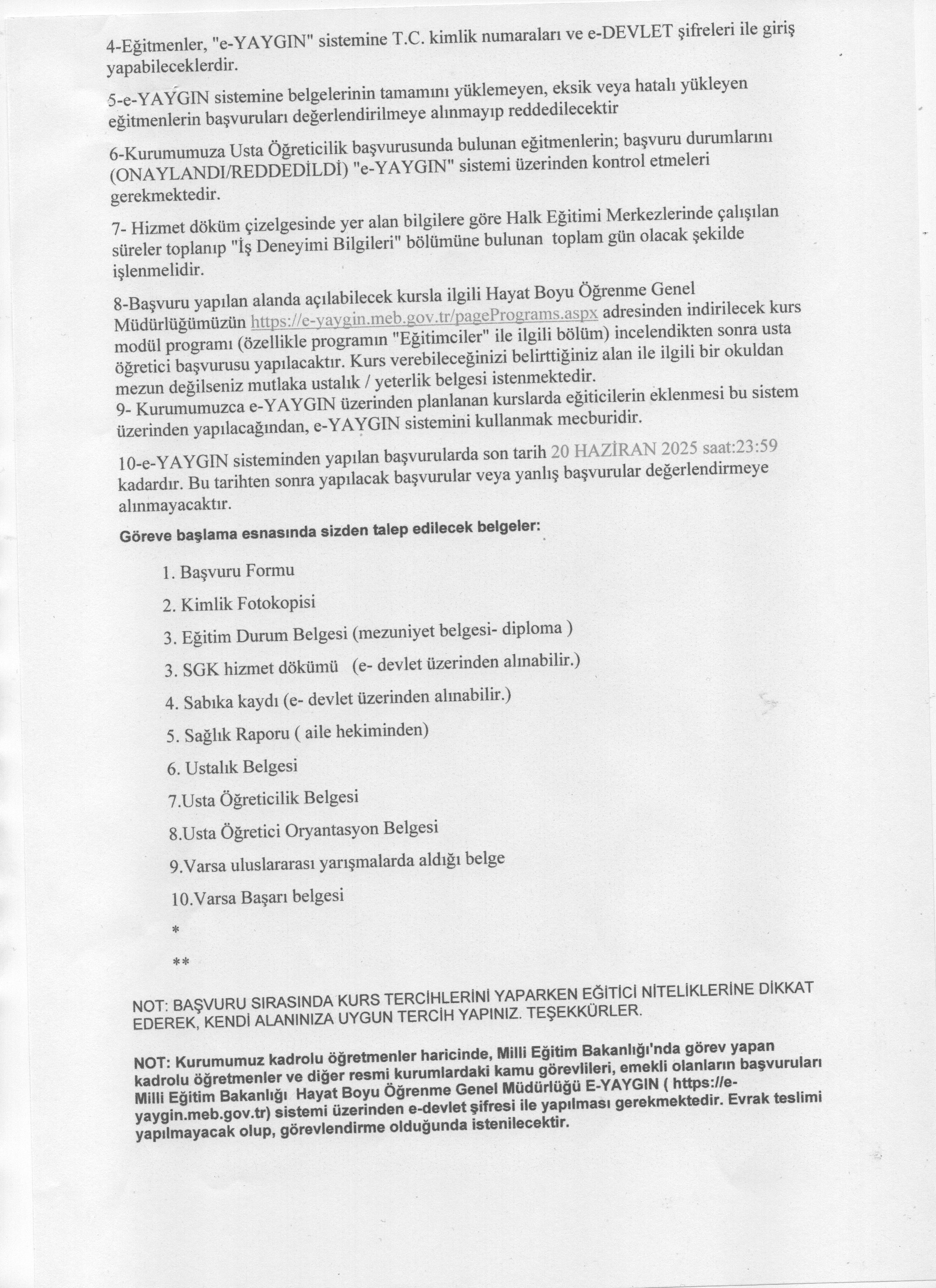 4-Eğitmenler, "e-YAYGIN" sistemine T.C. kimlik numaraları ve e-DEVLET şifreleri ile giriş yapabileceklerdir.

5-e-YAYGIN sistemine belgelerinin tamamını yüklemeyen, eksik veya hatalı yükleyen eğitmenlerin başvuruları değerlendirilmeye alınmayıp reddedilecektir

6-Kurumumuza Usta Öğreticilik başvurusunda bulunan eğitmenlerin; başvuru durumlarını (ONAYLANDI/REDDEDİLDİ) "e-YAYGIN" sistemi üzerinden kontrol etmeleri gerekmektedir.

7- Hizmet döküm çizelgesinde yer alan bilgilere göre Halk Eğitimi Merkezlerinde çalışılan süreler toplanıp "İş Deneyimi Bilgileri" bölümüne bulunan toplam gün olacak şekilde işlenmelidir.

8-Başvuru yapılan alanda açılabilecek kursla ilgili Hayat Boyu Öğrenme Genel Müdürlüğümüzün https://e-yaygin.meb.gov.tr/pagePrograms.aspx adresinden indirilecek kurs modül programı (özellikle programın "Eğitimciler" ile ilgili bölüm) incelendikten sonra usta öğretici başvurusu yapılacaktır. Kurs verebileceğinizi belirttiğiniz alan ile ilgili bir okuldan mezun değilseniz mutlaka ustalık / yeterlik belgesi istenmektedir.
9- Kurumumuzca e-YAYGIN üzerinden planlanan kurslarda eğiticilerin eklenmesi bu sistem üzerinden yapılacağından, e-YAYGIN sistemini kullanmak mecburidir.

10-e-YAYGIN sisteminden yapılan başvurularda son tarih 20 HAZİRAN 2025 saat:23:59 kadardır. Bu tarihten sonra yapılacak başvurular veya yanlış başvurular değerlendirmeye alınmayacaktır.

Göreve başlama esnasında sizden talep edilecek belgeler:

1. Başvuru Formu
2. Kimlik Fotokopisi
3. Eğitim Durum Belgesi (mezuniyet belgesi- diploma )
3. SGK hizmet dökümü (e- devlet üzerinden alınabilir.)
4. Sabıka kaydı (e- devlet üzerinden alınabilir.)
5. Sağlık Raporu ( aile hekiminden)
6. Ustalık Belgesi
7.Usta Öğreticilik Belgesi
8.Usta Öğretici Oryantasyon Belgesi
9.Varsa uluslararası yarışmalarda aldığı belge
10.Varsa Başarı belgesi
*
**

NOT: BAŞVURU SIRASINDA KURS TERCİHLERİNİ YAPARKEN EĞİTİCİ NİTELİKLERİNE DİKKAT EDEREK, KENDİ ALANINIZA UYGUN TERCİH YAPINIZ. TEŞEKKÜRLER.

NOT: Kurumumuz kadrolu öğretmenler haricinde, Milli Eğitim Bakanlığı'nda görev yapan kadrolu öğretmenler ve diğer resmi kurumlardaki kamu görevlileri, emekli olanların başvuruları Milli Eğitim Bakanlığı Hayat Boyu Öğrenme Genel Müdürlüğü E-YAYGIN ( https://e-yaygin.meb.gov.tr) sistemi üzerinden e-devlet şifresi ile yapılması gerekmektedir. Evrak teslimi yapılmayacak olup, görevlendirme olduğunda istenilecektir.